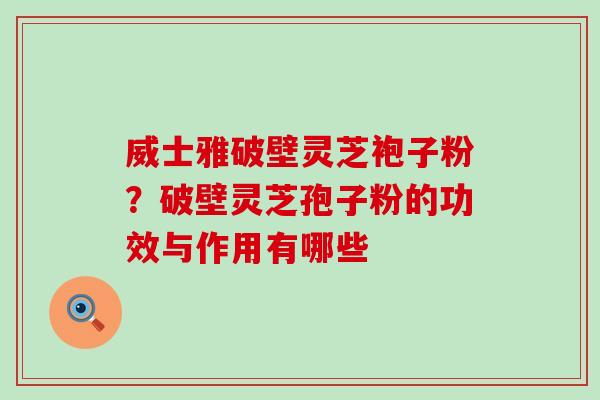 威士雅破壁灵芝袍子粉？破壁灵芝孢子粉的功效与作用有哪些